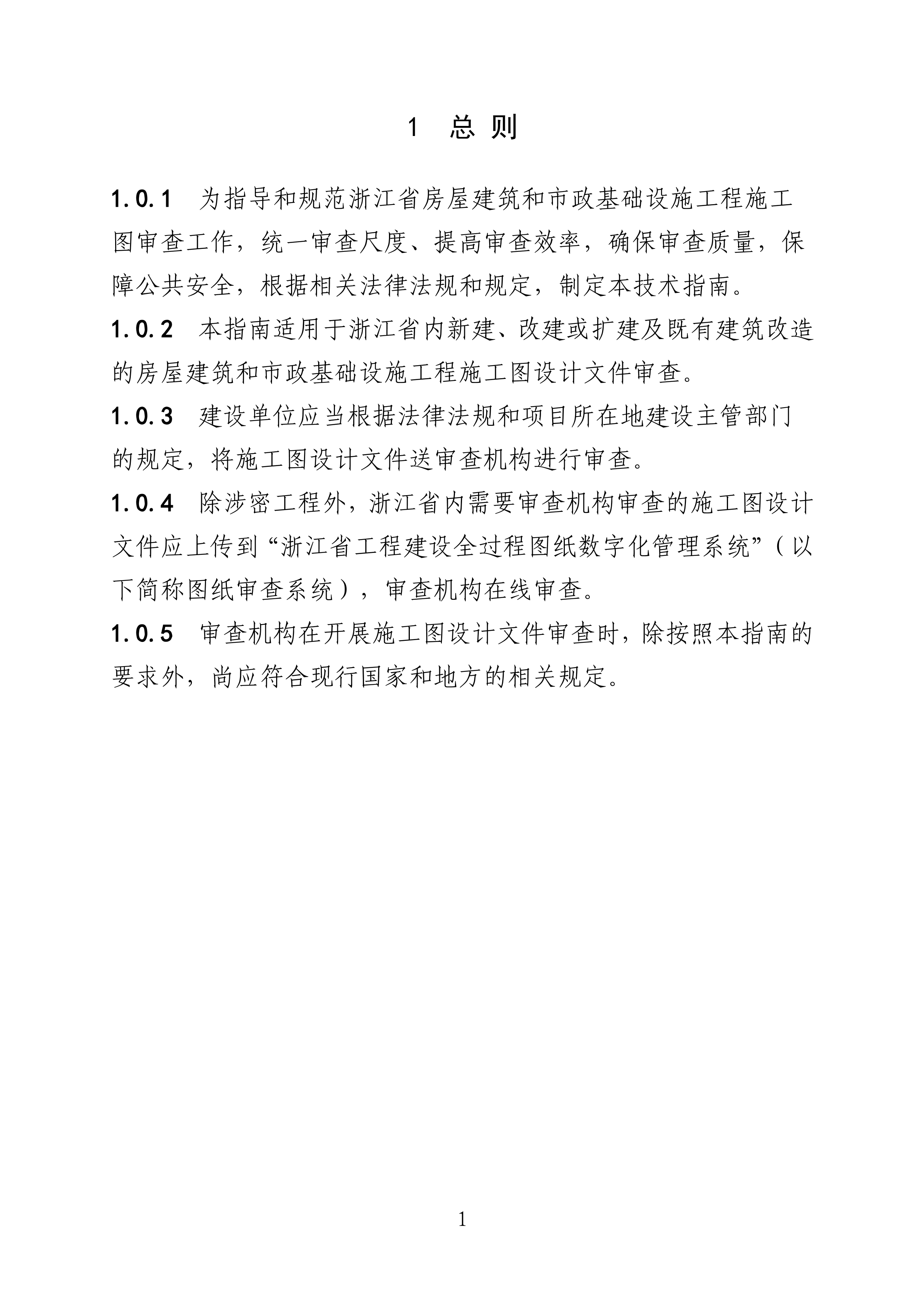 1 总 则

1.0.1 为指导和规范浙江省房屋建筑和市政基础设施工程施工图审查工作，统一审查尺度、提高审查效率，确保审查质量，保障公共安全，根据相关法律法规和规定，制定本技术指南。

1.0.2 本指南适用于浙江省内新建、改建或扩建及既有建筑改造的房屋建筑和市政基础设施工程施工图设计文件审查。

1.0.3 建设单位应当根据法律法规和项目所在地建设主管部门的规定，将施工图设计文件送审查机构进行审查。

1.0.4 除涉密工程外，浙江省内需要审查机构审查的施工图设计文件应上传到“浙江省工程建设全过程图纸数字化管理系统”（以下简称图纸审查系统），审查机构在线审查。

1.0.5 审查机构在开展施工图设计文件审查时，除按照本指南的要求外，尚应符合现行国家和地方的相关规定。

1